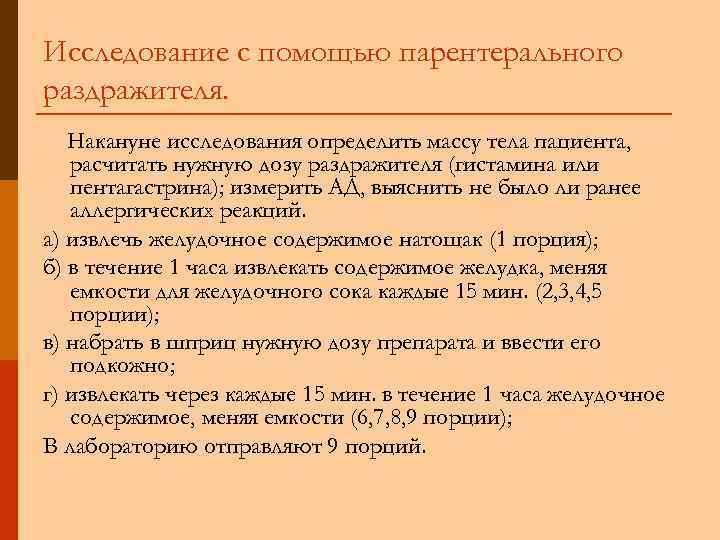 Исследование с помощью парентерального раздражителя.

Накануне исследования определить массу тела пациента, расчитать нужную дозу раздражителя (гистамина или пентагастрина); измерить АД, выяснить не было ли ранее аллергических реакций.

а) извлечь желудочное содержимое натощак (1 порция);

б) в течение 1 часа извлекать содержимое желудка, меняя емкости для желудочного сока каждые 15 мин. (2,3,4,5 порции);

в) набрать в шприц нужную дозу препарата и ввести его подкожно;

г) извлекать через каждые 15 мин. в течение 1 часа желудочное содержимое, меняя емкости (6,7,8,9 порции);

В лабораторию отправляют 9 порций.